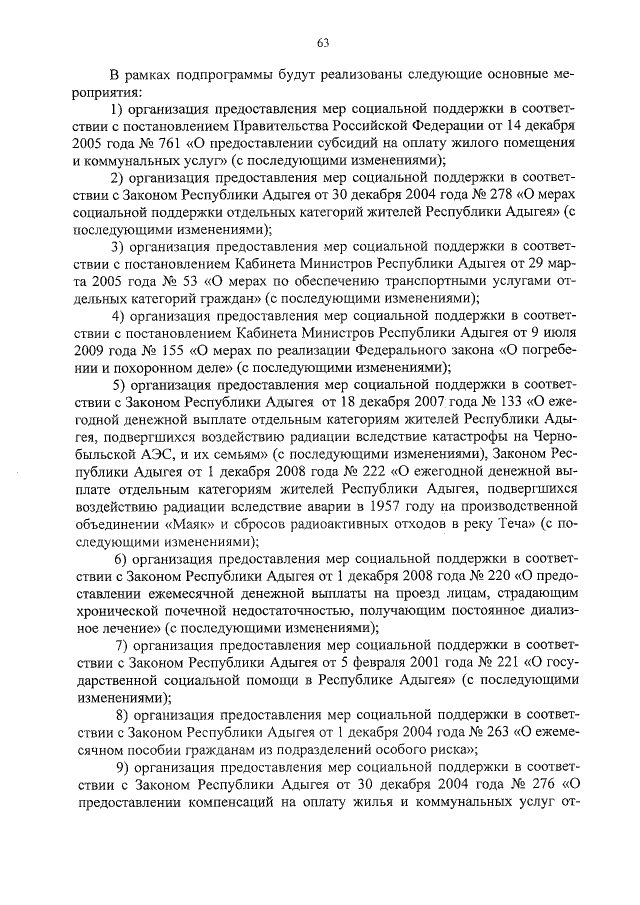 63

В рамках подпрограммы будут реализованы следующие основные мероприятия:

1) организация предоставления мер социальной поддержки в соответствии с постановлением Правительства Российской Федерации от 14 декабря 2005 года № 761 «О предоставлении субсидий на оплату жилого помещения и коммунальных услуг» (с последующими изменениями);

2) организация предоставления мер социальной поддержки в соответствии с Законом Республики Адыгея от 30 декабря 2004 года № 278 «О мерах социальной поддержки отдельных категорий жителей Республики Адыгея» (с последующими изменениями);

3) организация предоставления мер социальной поддержки в соответствии с постановлением Кабинета Министров Республики Адыгея от 29 марта 2005 года № 53 «О мерах по обеспечению транспортными услугами отдельных категорий граждан» (с последующими изменениями);

4) организация предоставления мер социальной поддержки в соответствии с постановлением Кабинета Министров Республики Адыгея от 9 июля 2009 года № 155 «О мерах по реализации Федерального закона «О погребении и похоронном деле» (с последующими изменениями);

5) организация предоставления мер социальной поддержки в соответствии с Законом Республики Адыгея от 18 декабря 2007 года № 133 «О ежегодной денежной выплате отдельным категориям жителей Республики Адыгея, подвергшихся воздействию радиации вследствие катастрофы на Чернобыльской АЭС, и их семьям» (с последующими изменениями), Законом Республики Адыгея от 1 декабря 2008 года № 222 «О ежегодной денежной выплате отдельным категориям жителей Республики Адыгея, подвергшихся воздействию радиации вследствие аварии в 1957 году на производственной объединении «Маяк» и сбросов радиоактивных отходов в реку Теча» (с последующими изменениями);

6) организация предоставления мер социальной поддержки в соответствии с Законом Республики Адыгея от 1 декабря 2008 года № 220 «О предоставлении ежемесячной денежной выплаты на проезд лицам, страдающим хронической почечной недостаточностью, получающим постоянное диализное лечение» (с последующими изменениями);

7) организация предоставления мер социальной поддержки в соответствии с Законом Республики Адыгея от 5 февраля 2001 года № 221 «О государственной социальной помощи в Республике Адыгея» (с последующими изменениями);

8) организация предоставления мер социальной поддержки в соответствии с Законом Республики Адыгея от 1 декабря 2004 года № 263 «О ежемесячном пособии гражданам из подразделений особого риска»;

9) организация предоставления мер социальной поддержки в соответствии с Законом Республики Адыгея от 30 декабря 2004 года № 276 «О предоставлении компенсаций на оплату жилья и коммунальных услуг от-